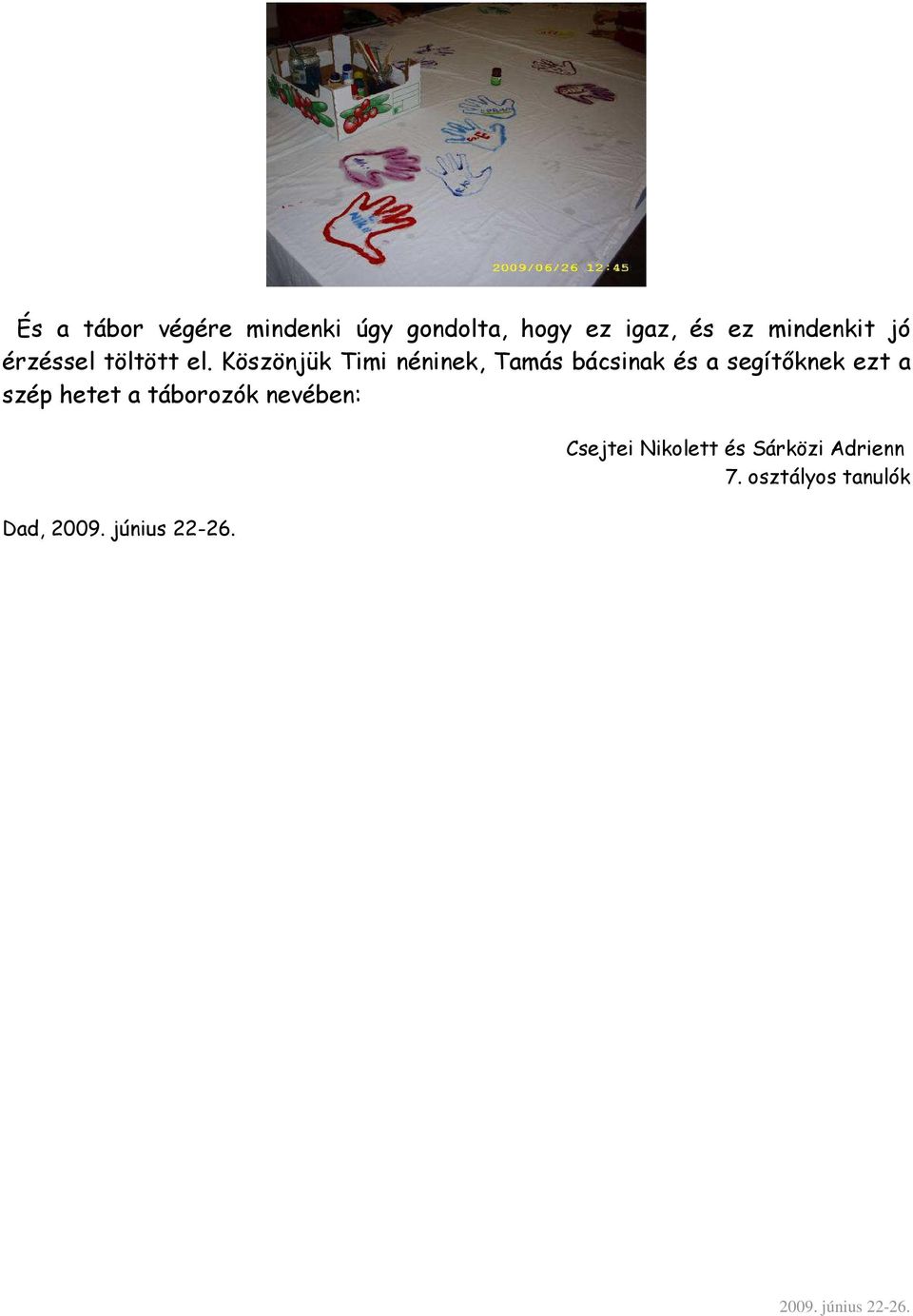 2009/06/26 12:45

És a tábor végére mindenki úgy gondolta, hogy ez igaz, és ez mindenkit jó érzéssel töltött el. Köszönjük Timi néninek, Tamás bácsinak és a segítőknek ezt a szép hetet a táborozók nevében:

Csejtei Nikolett és Sárközi Adrienn
7. osztályos tanulók

Dad, 2009. június 22-26.

2009. június 22-26.